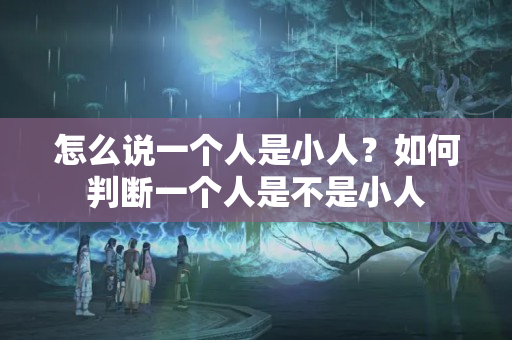 怎么说一个人是小人？如何判断一个人是不是小人